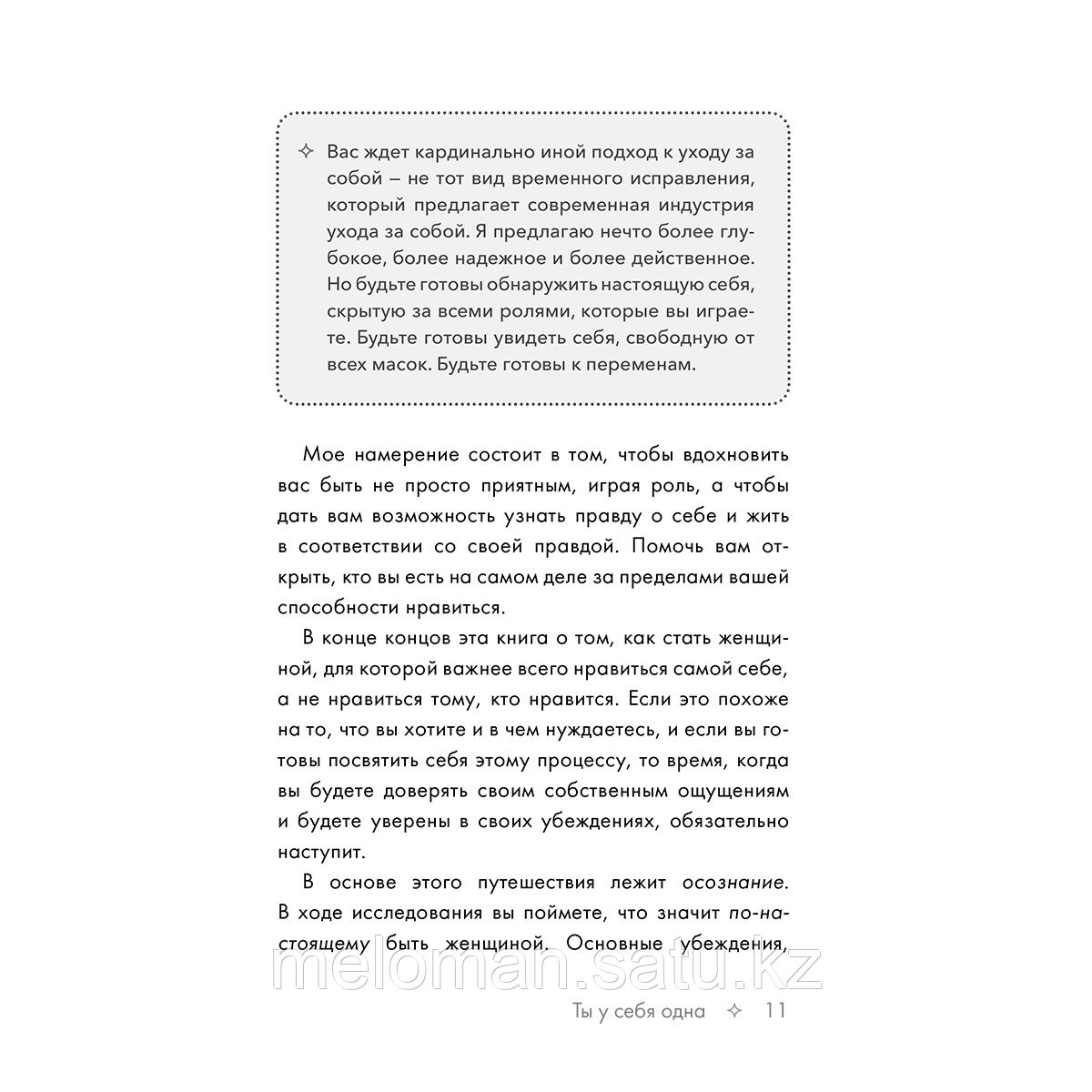 ✧ Вас ждет кардинально иной подход к уходу за собой – не тот вид временного исправления, который предлагает современная индустрия ухода за собой. Я предлагаю нечто более глубокое, более надежное и более действенное. Но будьте готовы обнаружить настоящую себя, скрытую за всеми ролями, которые вы играете. Будьте готовы увидеть себя, свободную от всех масок. Будьте готовы к переменам.

Мое намерение состоит в том, чтобы вдохновить вас быть не просто приятным, играя роль, а чтобы дать вам возможность узнать правду о себе и жить в соответствии со своей правдой. Помочь вам открыть, кто вы есть на самом деле за пределами вашей способности нравиться.

В конце концов эта книга о том, как стать женщиной, для которой важнее всего нравиться самой себе, а не нравиться тому, кто нравится. Если это похоже на то, что вы хотите и в чем нуждаетесь, и если вы готовы посвятить себя этому процессу, то время, когда вы будете доверять своим собственным ощущениям и будете уверены в своих убеждениях, обязательно наступит.

В основе этого путешествия лежит осознание. В ходе исследования вы поймете, что значит по-настоящему быть женщиной. Основные убеждения,

meloman.satu.kz

Ты у себя одна ✧ 11